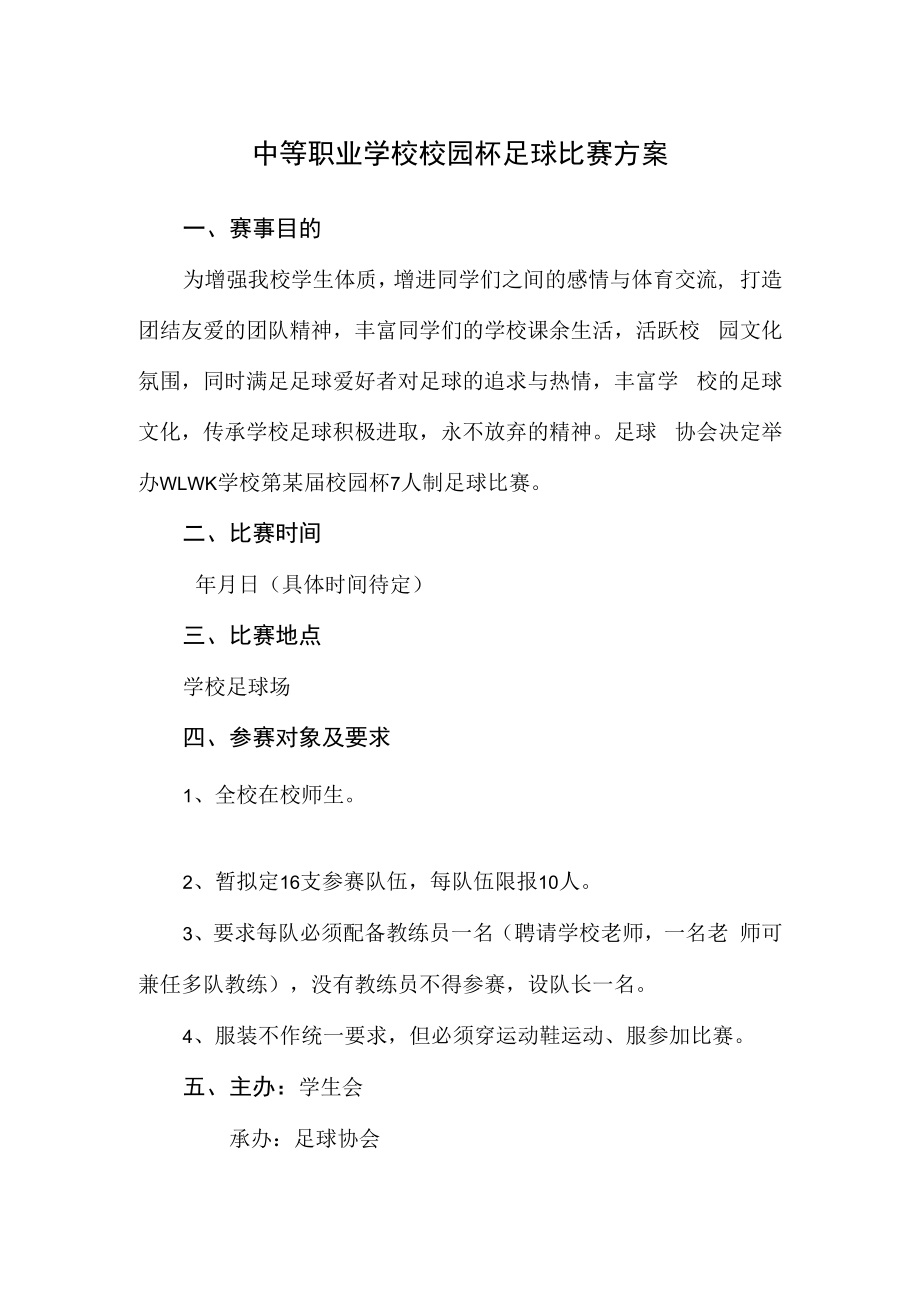 中等职业学校校园杯足球比赛方案

一、赛事目的

为增强我校学生体质，增进同学们之间的感情与体育交流，打造团结友爱的团队精神，丰富同学们的学校课余生活，活跃校 园文化氛围，同时满足足球爱好者对足球的追求与热情，丰富学 校的足球文化，传承学校足球积极进取，永不放弃的精神。足球 协会决定举办WLWK学校第某届校园杯7人制足球比赛。

二、比赛时间

年月日（具体时间待定）

三、比赛地点

学校足球场

四、参赛对象及要求

1、全校在校师生。

2、暂拟定16支参赛队伍，每队伍限报10人。

3、要求每队必须配备教练员一名（聘请学校老师，一名老 师可兼任多队教练），没有教练员不得参赛，设队长一名。

4、服装不作统一要求，但必须穿运动鞋运动、服参加比赛。

五、主办：学生会

承办：足球协会